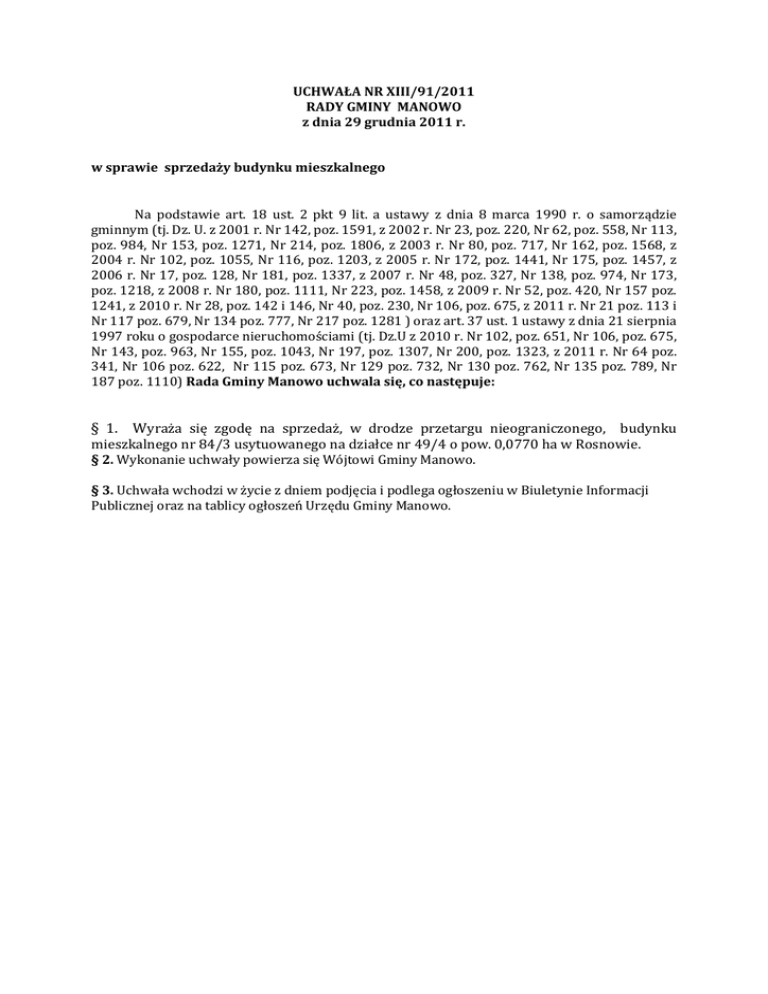 UCHWAŁA NR XIII/91/2011
RADY GMINY MANOWO
z dnia 29 grudnia 2011 r.

w sprawie sprzedaży budynku mieszkalnego

Na podstawie art. 18 ust. 2 pkt 9 lit. a ustawy z dnia 8 marca 1990 r. o samorządzie gminnym (tj. Dz. U. z 2001 r. Nr 142, poz. 1591, z 2002 r. Nr 23, poz. 220, Nr 62, poz. 558, Nr 113, poz. 984, Nr 153, poz. 1271, Nr 214, poz. 1806, z 2003 r. Nr 80, poz. 717, Nr 162, poz. 1568, z 2004 r. Nr 102, poz. 1055, Nr 116, poz. 1203, z 2005 r. Nr 172, poz. 1441, Nr 175, poz. 1457, z 2006 r. Nr 17, poz. 128, Nr 181, poz. 1337, z 2007 r. Nr 48, poz. 327, Nr 138, poz. 974, Nr 173, poz. 1218, z 2008 r. Nr 180, poz. 1111, Nr 223, poz. 1458, z 2009 r. Nr 52, poz. 420, Nr 157 poz. 1241, z 2010 r. Nr 28, poz. 142 i 146, Nr 40, poz. 230, Nr 106, poz. 675, z 2011 r. Nr 21 poz. 113 i Nr 117 poz. 679, Nr 134 poz. 777, Nr 217 poz. 1281 ) oraz art. 37 ust. 1 ustawy z dnia 21 sierpnia 1997 roku o gospodarce nieruchomościami (tj. Dz.U z 2010 r. Nr 102, poz. 651, Nr 106, poz. 675, Nr 143, poz. 963, Nr 155, poz. 1043, Nr 197, poz. 1307, Nr 200, poz. 1323, z 2011 r. Nr 64 poz. 341, Nr 106 poz. 622, Nr 115 poz. 673, Nr 129 poz. 732, Nr 130 poz. 762, Nr 135 poz. 789, Nr 187 poz. 1110) Rada Gminy Manowo uchwala się, co następuje:

§ 1. Wyraża się zgodę na sprzedaż, w drodze przetargu nieograniczonego, budynku mieszkalnego nr 84/3 usytuowanego na działce nr 49/4 o pow. 0,0770 ha w Rosnowie.
§ 2. Wykonanie uchwały powierza się Wójtowi Gminy Manowo.

§ 3. Uchwała wchodzi w życie z dniem podjęcia i podlega ogłoszeniu w Biuletynie Informacji Publicznej oraz na tablicy ogłoszeń Urzędu Gminy Manowo.